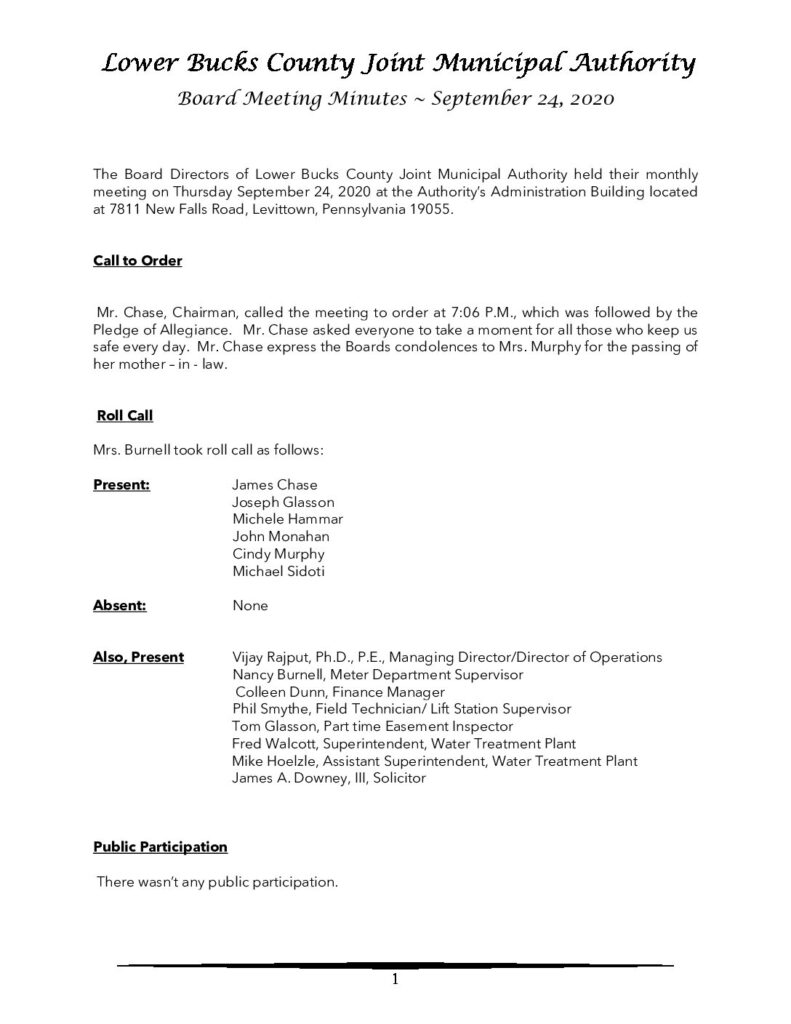 Lower Bucks County Joint Municipal Authority

Board Meeting Minutes ~ September 24, 2020

The Board Directors of Lower Bucks County Joint Municipal Authority held their monthly meeting on Thursday September 24, 2020 at the Authority's Administration Building located at 7811 New Falls Road, Levittown, Pennsylvania 19055.

Call to Order

Mr. Chase, Chairman, called the meeting to order at 7:06 P.M., which was followed by the Pledge of Allegiance. Mr. Chase asked everyone to take a moment for all those who keep us safe every day. Mr. Chase express the Boards condolences to Mrs. Murphy for the passing of her mother – in - law.

Roll Call

Mrs. Burnell took roll call as follows:

Present: James Chase
Joseph Glasson
Michele Hammar
John Monahan
Cindy Murphy
Michael Sidoti

Absent: None

Also, Present Vijay Rajput, Ph.D., P.E., Managing Director/Director of Operations
Nancy Burnell, Meter Department Supervisor
Colleen Dunn, Finance Manager
Phil Smythe, Field Technician/ Lift Station Supervisor
Tom Glasson, Part time Easement Inspector
Fred Walcott, Superintendent, Water Treatment Plant
Mike Hoelzle, Assistant Superintendent, Water Treatment Plant
James A. Downey, III, Solicitor

Public Participation

There wasn't any public participation.

1